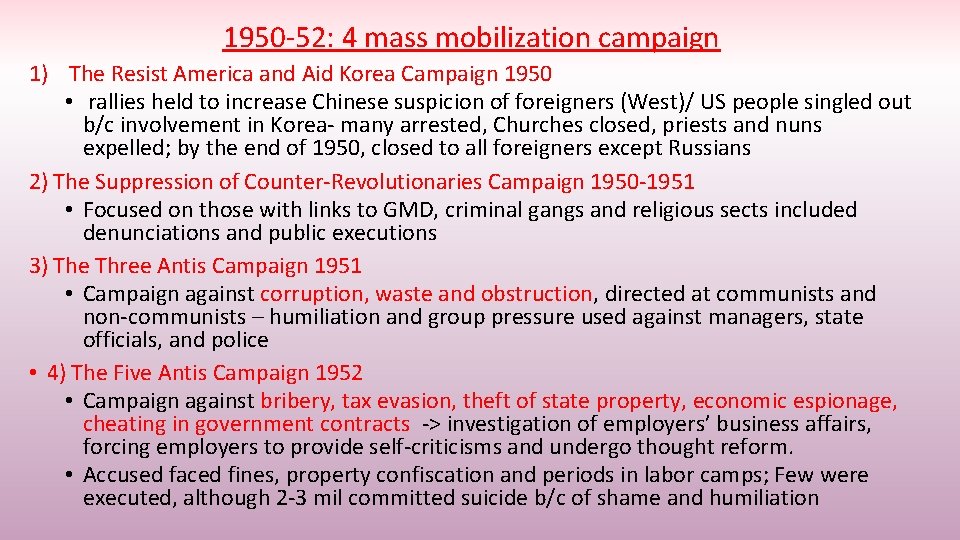 1950-52: 4 mass mobilization campaign

1) The Resist America and Aid Korea Campaign 1950

• rallies held to increase Chinese suspicion of foreigners (West)/ US people singled out b/c involvement in Korea- many arrested, Churches closed, priests and nuns expelled; by the end of 1950, closed to all foreigners except Russians

2) The Suppression of Counter-Revolutionaries Campaign 1950-1951

• Focused on those with links to GMD, criminal gangs and religious sects included denunciations and public executions

3) The Three Antis Campaign 1951

• Campaign against corruption, waste and obstruction, directed at communists and non-communists – humiliation and group pressure used against managers, state officials, and police

• 4) The Five Antis Campaign 1952

• Campaign against bribery, tax evasion, theft of state property, economic espionage, cheating in government contracts -> investigation of employers' business affairs, forcing employers to provide self-criticisms and undergo thought reform.

• Accused faced fines, property confiscation and periods in labor camps; Few were executed, although 2-3 mil committed suicide b/c of shame and humiliation